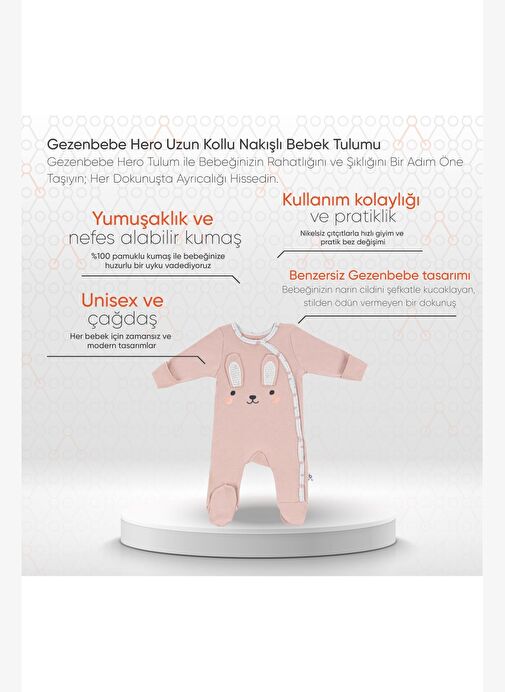 Gezenbebe Hero Uzun Kollu Nakışlı Bebek Tulumu

Gezenbebe Hero Tulum ile Bebeğinizin Rahatlığını ve Şıklığını Bir Adım Öne Taşıyın; Her Dokunuşta Ayrıcalığı Hissedin.

Yumuşaklık ve
nefes alabilir kumaş

%100 pamuklu kumaş ile bebeğinize huzurlu bir uyku vadediyoruz

Unisex ve
çağdaş

Her bebek için zamansız ve modern tasarımlar

Kullanım kolaylığı
ve pratiklik

Nikelsiz çıtçıtlarla hızlı giyim ve pratik bez değişimi

Benzersiz Gezenbebe tasarımı

Bebeğinizin narin cildini şefkatle kucaklayan, stilden ödün vermeyen bir dokunuş